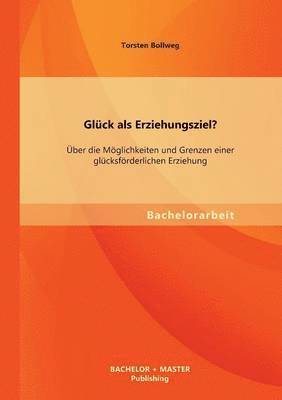 Torsten Bollweg

Glück als Erziehungsziel?

Über die Möglichkeiten und Grenzen einer glücksförderlichen Erziehung

Bachelorarbeit

BACHELOR + MASTER
Publishing